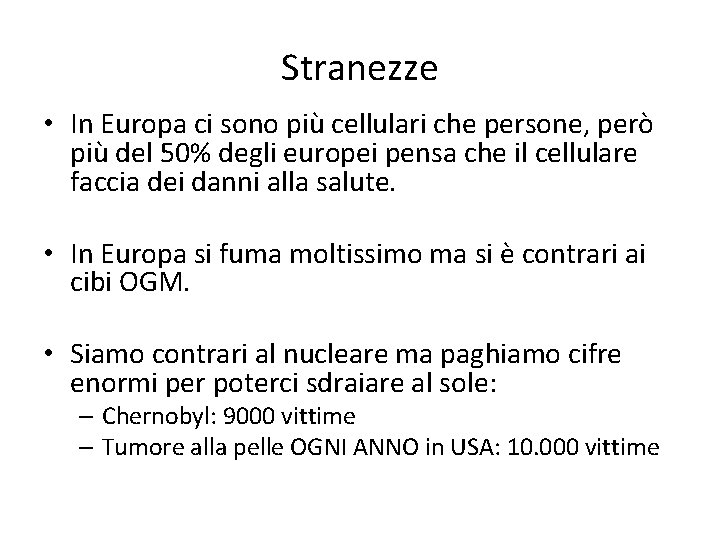 Stranezze

• In Europa ci sono più cellulari che persone, però più del 50% degli europei pensa che il cellulare faccia dei danni alla salute.

• In Europa si fuma moltissimo ma si è contrari ai cibi OGM.

• Siamo contrari al nucleare ma paghiamo cifre enormi per poterci sdraiare al sole:
– Chernobyl: 9000 vittime
– Tumore alla pelle OGNI ANNO in USA: 10.000 vittime